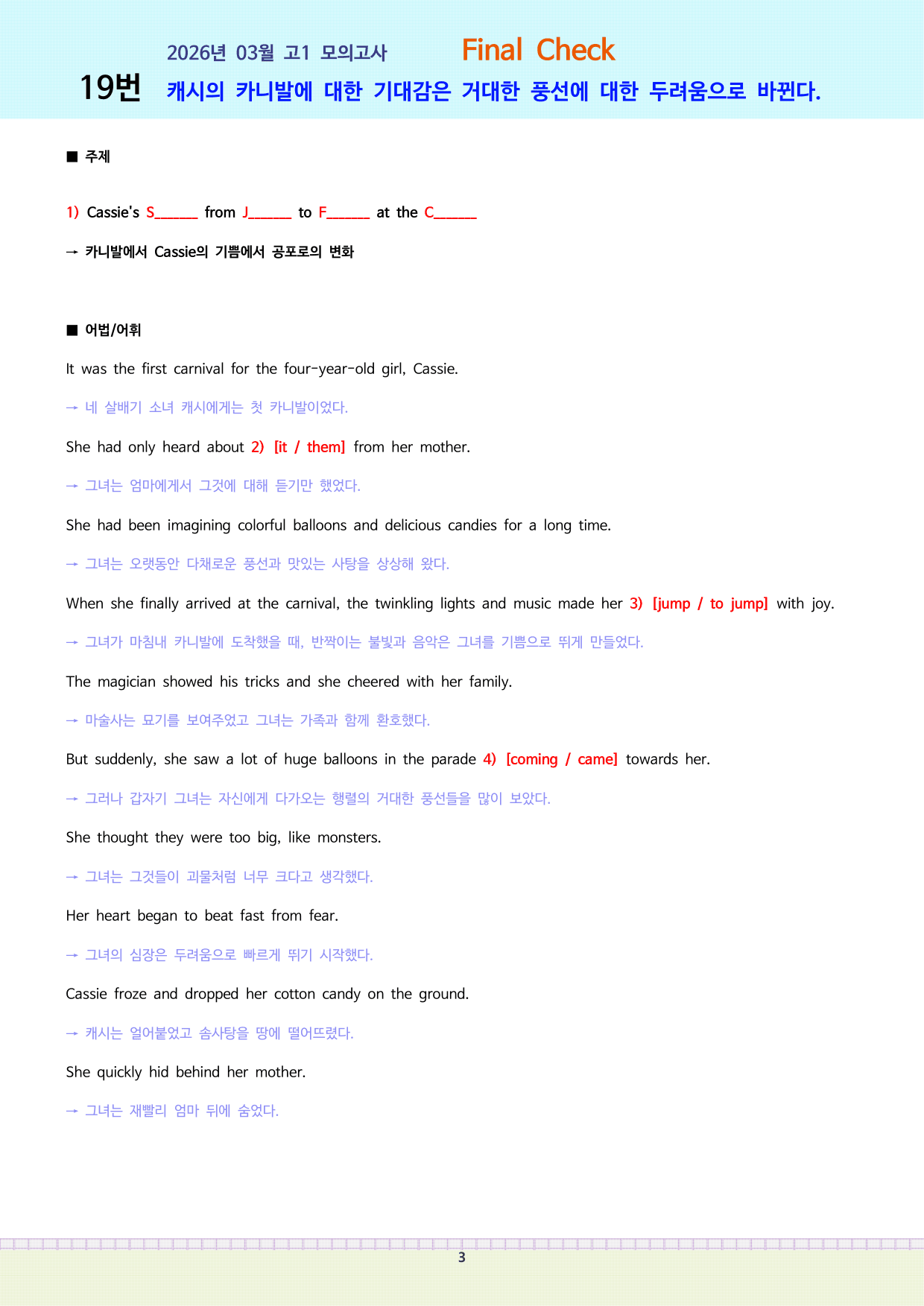 2026년 03월 고1 모의고사 Final Check

19번 캐시의 카니발에 대한 기대감은 거대한 풍선에 대한 두려움으로 바뀐다.

■ 주제

1) Cassie's S____ from J____ to F____ at the C____

→ 카니발에서 Cassie의 기쁨에서 공포로의 변화

■ 어법/어휘

It was the first carnival for the four-year-old girl, Cassie.

→ 네 살배기 소녀 캐시에게는 첫 카니발이었다.

She had only heard about 2) [it / them] from her mother.

→ 그녀는 엄마에게서 그것에 대해 듣기만 했었다.

She had been imagining colorful balloons and delicious candies for a long time.

→ 그녀는 오랫동안 다채로운 풍선과 맛있는 사탕을 상상해 왔다.

When she finally arrived at the carnival, the twinkling lights and music made her 3) [jump / to jump] with joy.

→ 그녀가 마침내 카니발에 도착했을 때, 반짝이는 불빛과 음악은 그녀를 기쁨으로 뛰게 만들었다.

The magician showed his tricks and she cheered with her family.

→ 마술사는 묘기를 보여주었고 그녀는 가족과 함께 환호했다.

But suddenly, she saw a lot of huge balloons in the parade 4) [coming / came] towards her.

→ 그러나 갑자기 그녀는 자신에게 다가오는 행렬의 거대한 풍선들을 많이 보았다.

She thought they were too big, like monsters.

→ 그녀는 그것들이 괴물처럼 너무 크다고 생각했다.

Her heart began to beat fast from fear.

→ 그녀의 심장은 두려움으로 빠르게 뛰기 시작했다.

Cassie froze and dropped her cotton candy on the ground.

→ 캐시는 얼어붙었고 솜사탕을 땅에 떨어뜨렸다.

She quickly hid behind her mother.

→ 그녀는 재빨리 엄마 뒤에 숨었다.

3